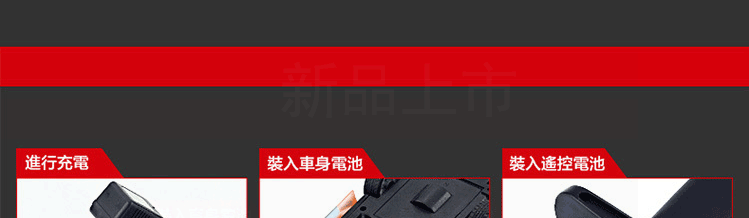 新品上市

進行充電

裝入車身電池

裝入遙控電池